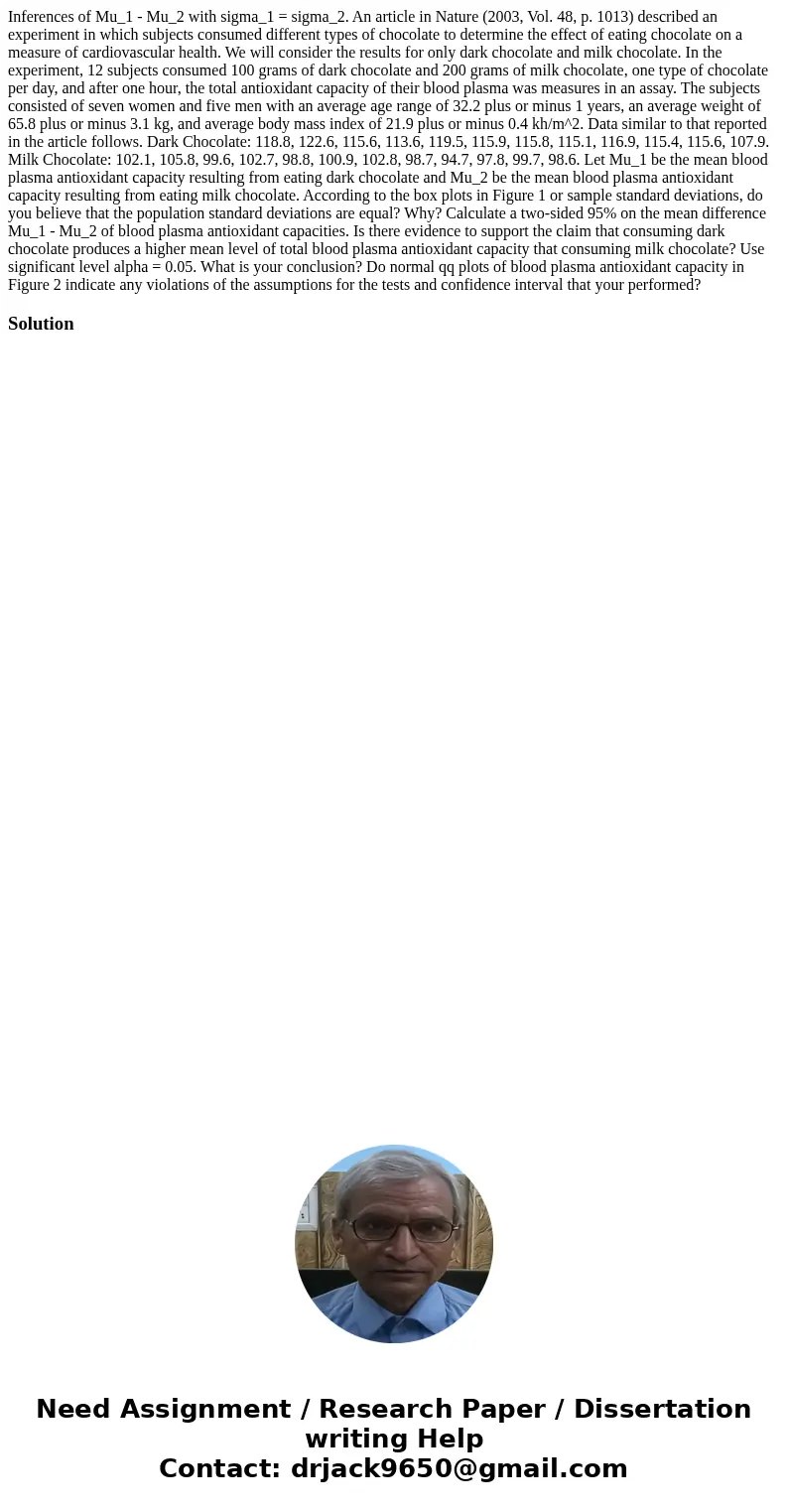 Inferences of Mu_1 - Mu_2 with sigma_1 = sigma_2. An article in Nature (2003, Vol. 48, p. 1013) described an experiment in which subjects consumed different types of chocolate to determine the effect of eating chocolate on a measure of cardiovascular health. We will consider the results for only dark chocolate and milk chocolate. In the experiment, 12 subjects consumed 100 grams of dark chocolate and 200 grams of milk chocolate, one type of chocolate per day, and after one hour, the total antioxidant capacity of their blood plasma was measures in an assay. The subjects consisted of seven women and five men with an average age range of 32.2 plus or minus 1 years, an average weight of 65.8 plus or minus 3.1 kg, and average body mass index of 21.9 plus or minus 0.4 kh/m^2. Data similar to that reported in the article follows. Dark Chocolate: 118.8, 122.6, 115.6, 113.6, 119.5, 115.9, 115.8, 115.1, 116.9, 115.4, 115.6, 107.9. Milk Chocolate: 102.1, 105.8, 99.6, 102.7, 98.8, 100.9, 102.8, 98.7, 94.7, 97.8, 99.7, 98.6. Let Mu_1 be the mean blood plasma antioxidant capacity resulting from eating dark chocolate and Mu_2 be the mean blood plasma antioxidant capacity resulting from eating milk chocolate. According to the box plots in Figure 1 or sample standard deviations, do you believe that the population standard deviations are equal? Why? Calculate a two-sided 95% on the mean difference Mu_1 - Mu_2 of blood plasma antioxidant capacities. Is there evidence to support the claim that consuming dark chocolate produces a higher mean level of total blood plasma antioxidant capacity that consuming milk chocolate? Use significant level alpha = 0.05. What is your conclusion? Do normal qq plots of blood plasma antioxidant capacity in Figure 2 indicate any violations of the assumptions for the tests and confidence interval that your performed?

Solution

Need Assignment / Research Paper / Dissertation writing Help
Contact: drjack9650@gmail.com